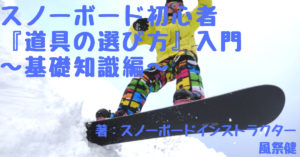 スノーボード初心者
『道具の選び方』入門
～基礎知識編～

著：スノーボードインストラクター
風祭健